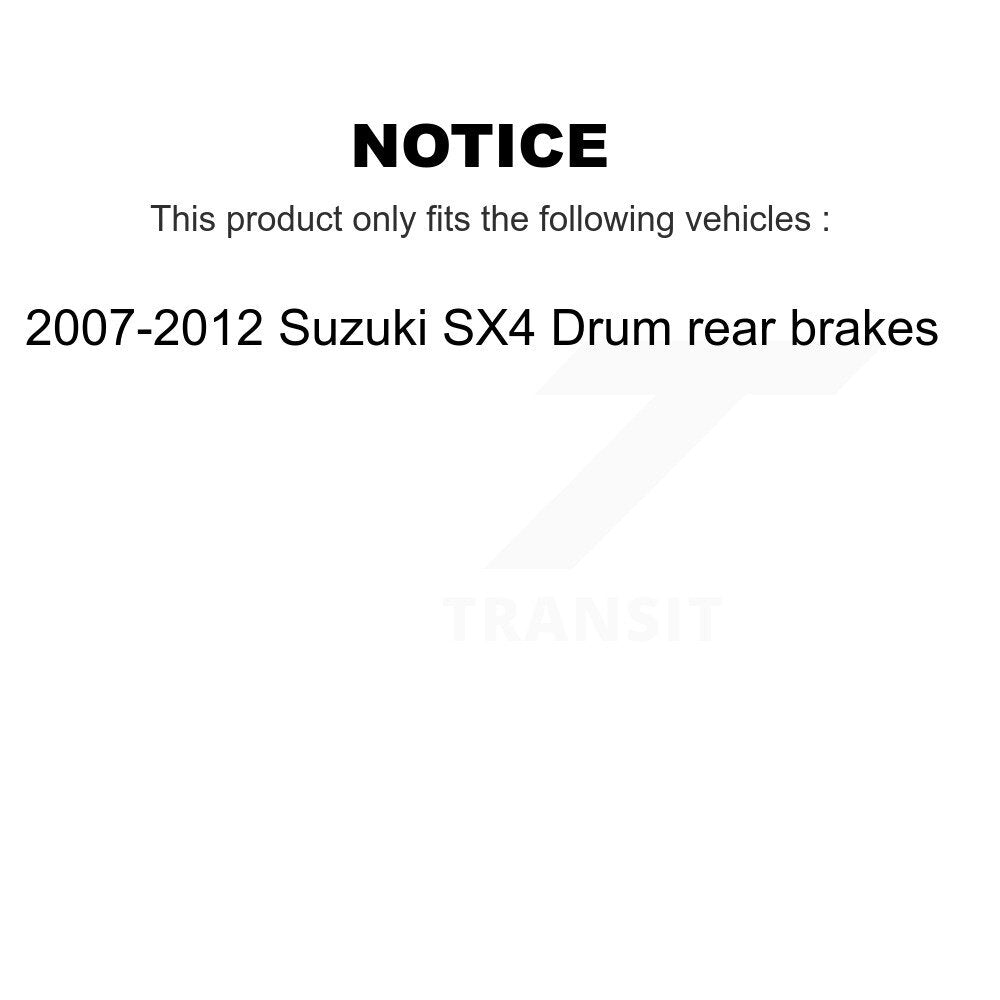 NOTICE

This product only fits the following vehicles :

2007-2012 Suzuki SX4 Drum rear brakes

TRANSIT